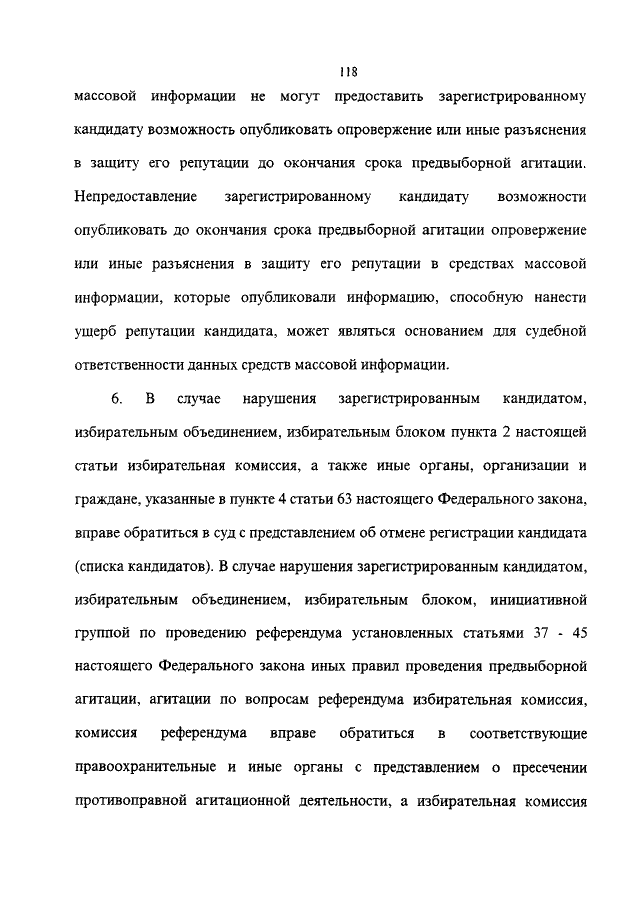 118

массовой информации не могут предоставить зарегистрированному кандидату возможность опубликовать опровержение или иные разъяснения в защиту его репутации до окончания срока предвыборной агитации. Непредоставление зарегистрированному кандидату возможности опубликовать до окончания срока предвыборной агитации опровержение или иные разъяснения в защиту его репутации в средствах массовой информации, которые опубликовали информацию, способную нанести ущерб репутации кандидата, может являться основанием для судебной ответственности данных средств массовой информации.

6. В случае нарушения зарегистрированным кандидатом, избирательным объединением, избирательным блоком пункта 2 настоящей статьи избирательная комиссия, а также иные органы, организации и граждане, указанные в пункте 4 статьи 63 настоящего Федерального закона, вправе обратиться в суд с представлением об отмене регистрации кандидата (списка кандидатов). В случае нарушения зарегистрированным кандидатом, избирательным объединением, избирательным блоком, инициативной группой по проведению референдума установленных статьями 37 - 45 настоящего Федерального закона иных правил проведения предвыборной агитации, агитации по вопросам референдума избирательная комиссия, комиссия референдума вправе обратиться в соответствующие правоохранительные и иные органы с представлением о пресечении противоправной агитационной деятельности, а избирательная комиссия